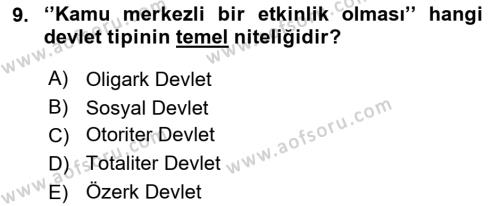 9. ‘‘Kamu merkezli bir etkinlik olması’’ hangi devlet tipinin temel niteliğidir?

A) Oligark Devlet
B) Sosyal Devlet
C) Otoriter Devlet
D) Totaliter Devlet
E) Özerk Devlet

www.aofsoru.com
www.aofsoru.com
www.aofsoru.com
www.aofsoru.com